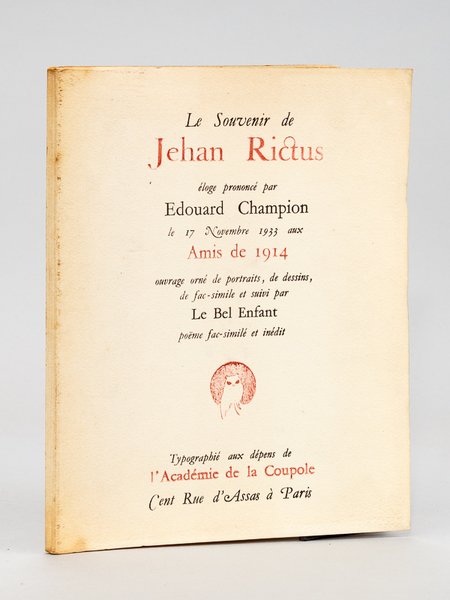 Le Souvenir de

Jehan Rictus

éloge prononcé par

Edouard Champion

le 17 Novembre 1933 aux

Amis de 1914

ouvrage orné de portraits, de dessins, de fac-simile et suivi par

Le Bel Enfant

poëme fac-similé et inédit

Typographié aux dépens de

l'Académie de la Coupole

Cent Rue d'Assas à Paris